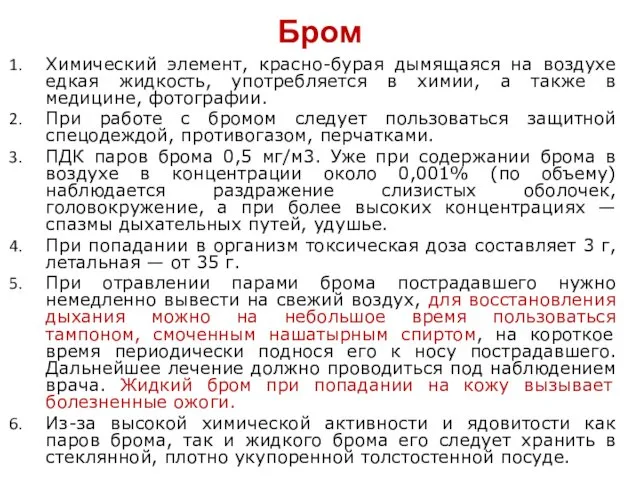 Бром

1. Химический элемент, красно-бурая дымящаяся на воздухе едкая жидкость, употребляется в химии, а также в медицине, фотографии.
2. При работе с бромом следует пользоваться защитной спецодеждой, противогазом, перчатками.
3. ПДК паров брома 0,5 мг/м3. Уже при содержании брома в воздухе в концентрации около 0,001% (по объему) наблюдается раздражение слизистых оболочек, головокружение, а при более высоких концентрациях — спазмы дыхательных путей, удушье.
4. При попадании в организм токсическая доза составляет 3 г, летальная — от 35 г.
5. При отравлении парами брома пострадавшего нужно немедленно вывести на свежий воздух, для восстановления дыхания можно на небольшое время пользоваться тампоном, смоченным нашатырным спиртом, на короткое время периодически поднося его к носу пострадавшего. Дальнейшее лечение должно проводиться под наблюдением врача. Жидкий бром при попадании на кожу вызывает болезненные ожоги.
6. Из-за высокой химической активности и ядовитости как паров брома, так и жидкого брома его следует хранить в стеклянной, плотно укупоренной толстостенной посуде.